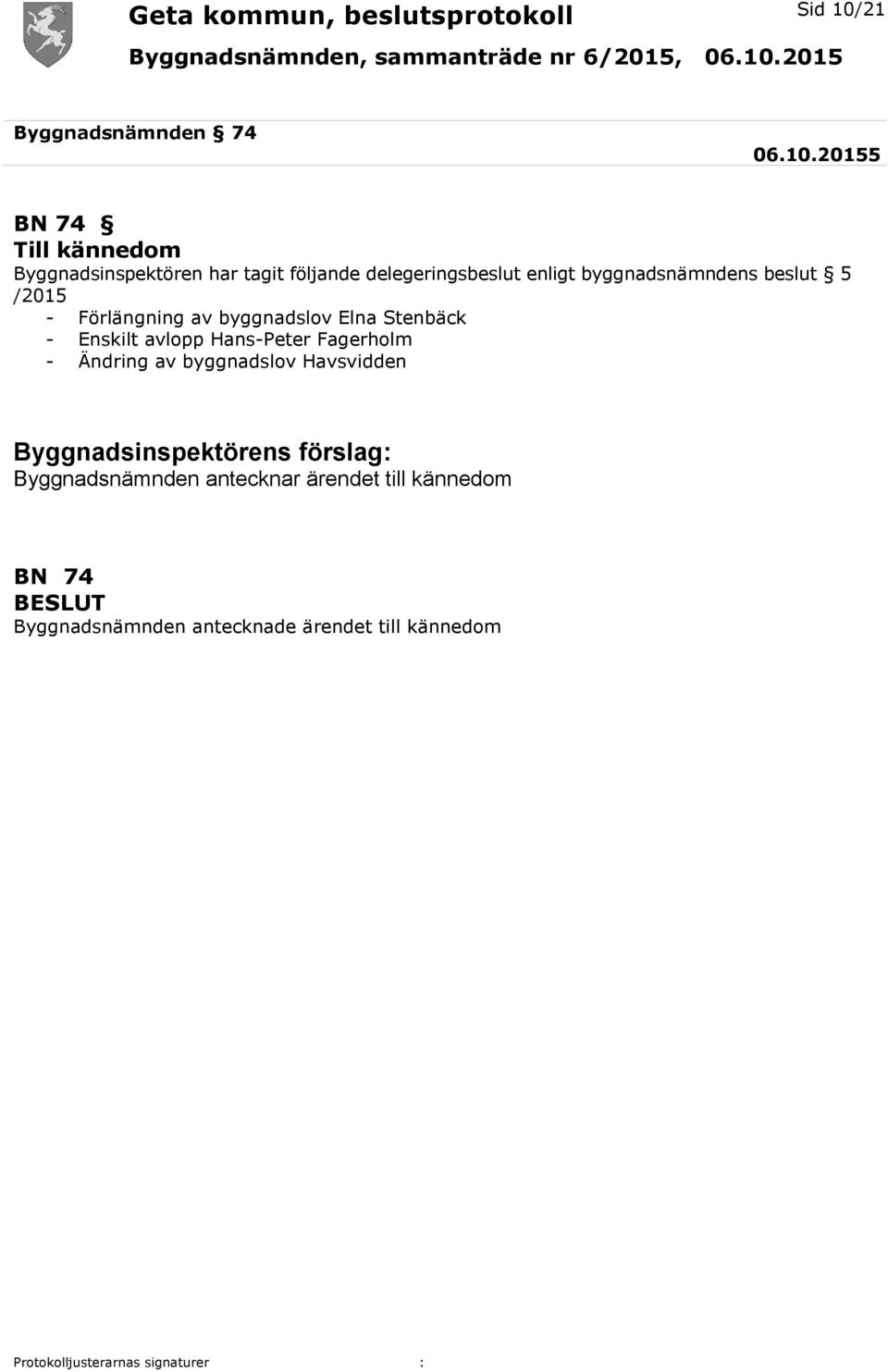 Geta kommun, beslutsprotokoll

Sid 10/21

Byggnadsnämnden, sammanträde nr 6/2015, 06.10.2015

Byggnadsnämnden § 74

06.10.20155

BN 74 §
Till kännedom
Byggnadsinspektören har tagit följande delegeringsbeslut enligt byggnadsnämndens beslut § 5 /2015
- Förlängning av byggnadslov Elna Stenbäck
- Enskilt avlopp Hans-Peter Fagerholm
- Ändring av byggnadslov Havsvidden

Byggnadsinspektörens förslag:
Byggnadsnämnden antecknar ärendet till kännedom

BN 74
BESLUT
Byggnadsnämnden antecknade ärendet till kännedom

Protokolljusterarnas signaturer :